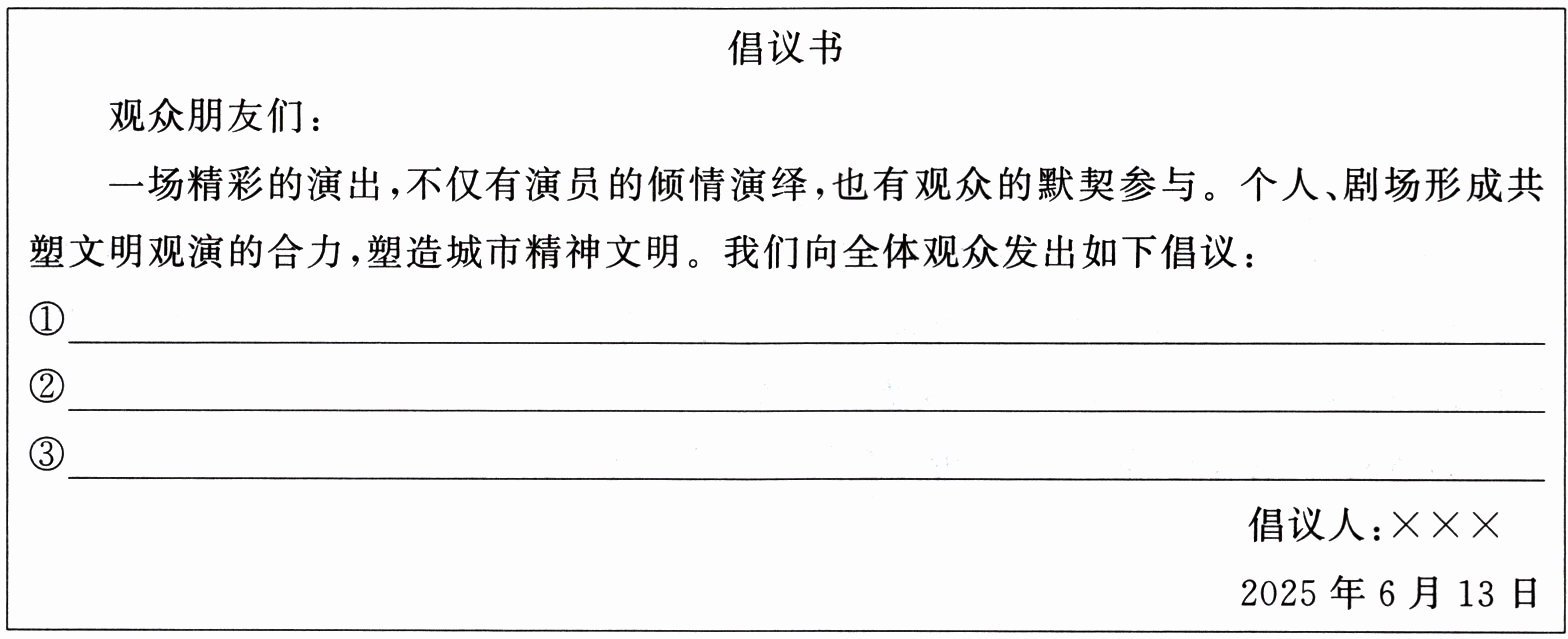 倡议书

观众朋友们：

一场精彩的演出，不仅有演员的倾情演绎，也有观众的默契参与。个人、剧场形成共塑文明观演的合力，塑造城市精神文明。我们向全体观众发出如下倡议：

①____

②____

③____

倡议人：×××

2025年6月13日